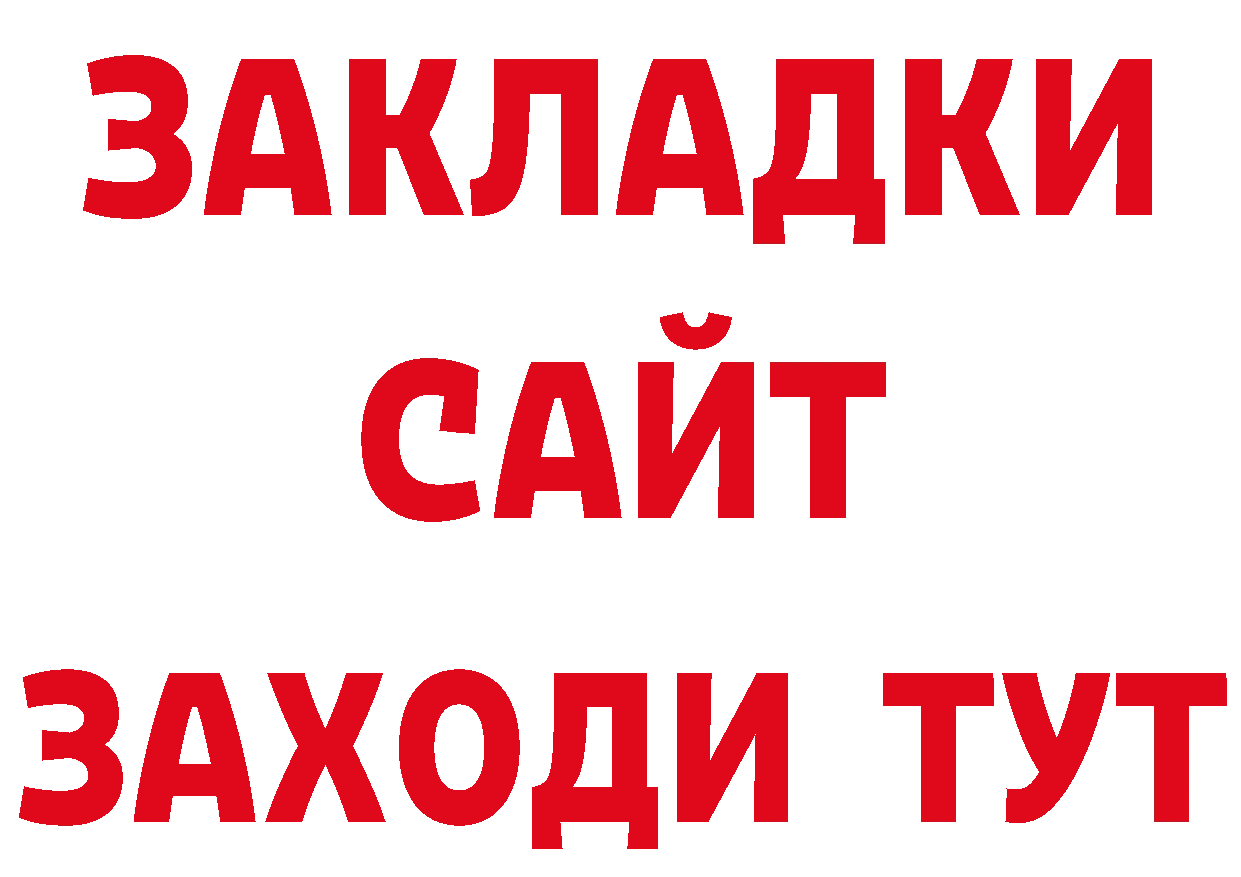 ЗАКЛАДКИ
САЙТ
ЗАХОДИ ТУТ